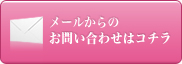 メールからの
お問い合わせはコチラ